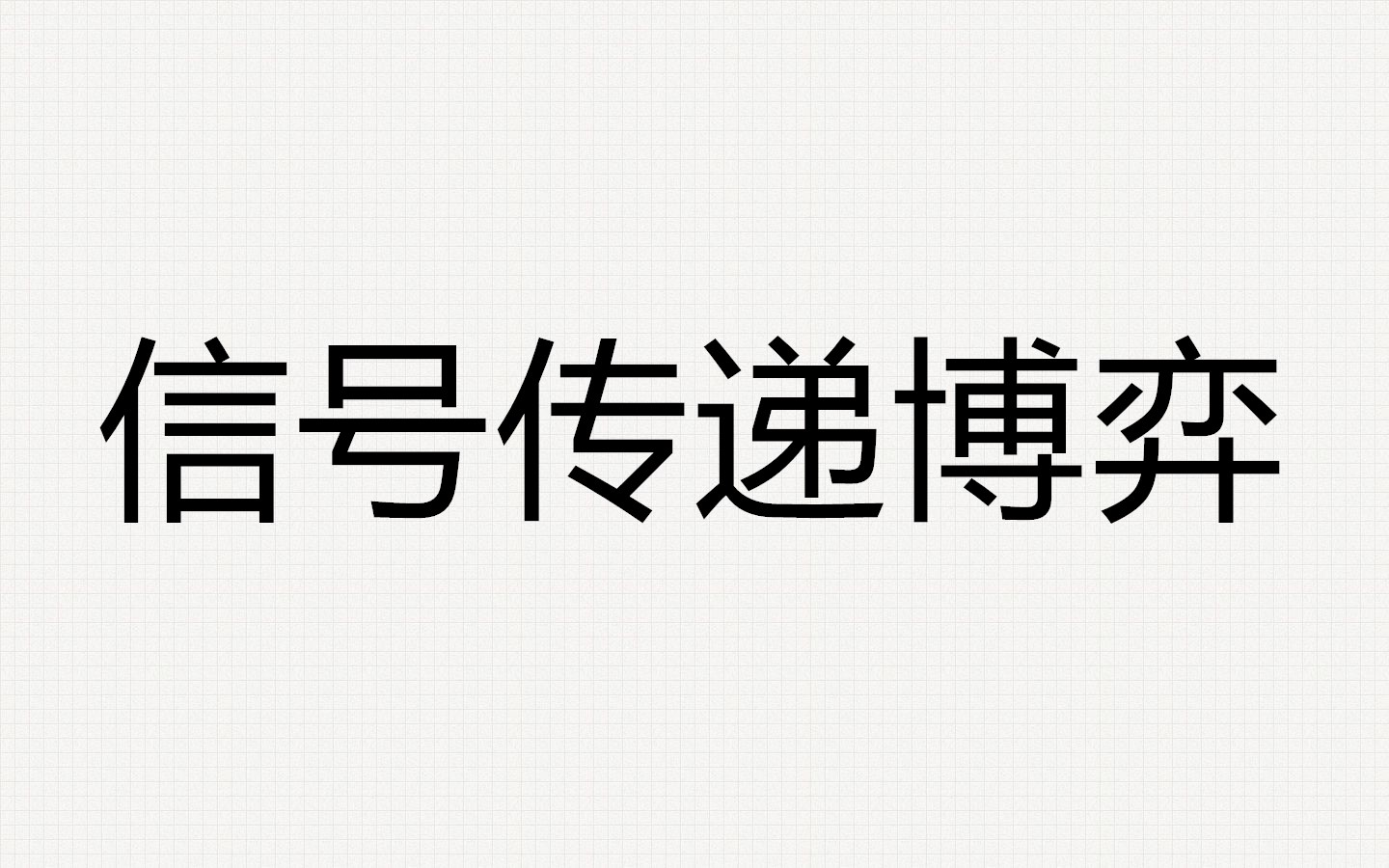 信号传递博弈